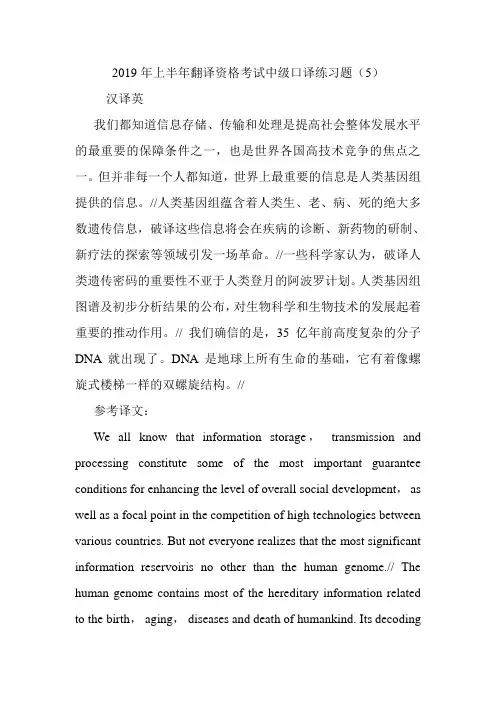 2019 年上半年翻译资格考试中级口译练习题（5）

汉译英

我们都知道信息存储、传输和处理是提高社会整体发展水平的最重要的保障条件之一，也是世界各国高技术竞争的焦点之一。但并非每一个人都知道，世界上最重要的信息是人类基因组提供的信息。//人类基因组蕴含着人类生、老、病、死的绝大多数遗传信息，破译这些信息将会在疾病的诊断、新药物的研制、新疗法的探索等领域引发一场革命。//一些科学家认为，破译人类遗传密码的重要性不亚于人类登月的阿波罗计划。人类基因组图谱及初步分析结果的公布，对生物科学和生物技术的发展起着重要的推动作用。// 我们确信的是，35 亿年前高度复杂的分子 DNA 就出现了。DNA 是地球上所有生命的基础，它有着像螺旋式楼梯一样的双螺旋结构。//

参考译文：

We all know that information storage， transmission and processing constitute some of the most important guarantee conditions for enhancing the level of overall social development， as well as a focal point in the competition of high technologies between various countries. But not everyone realizes that the most significant information reservoiris no other than the human genome.// The human genome contains most of the hereditary information related to the birth， aging， diseases and death of humankind. Its decoding